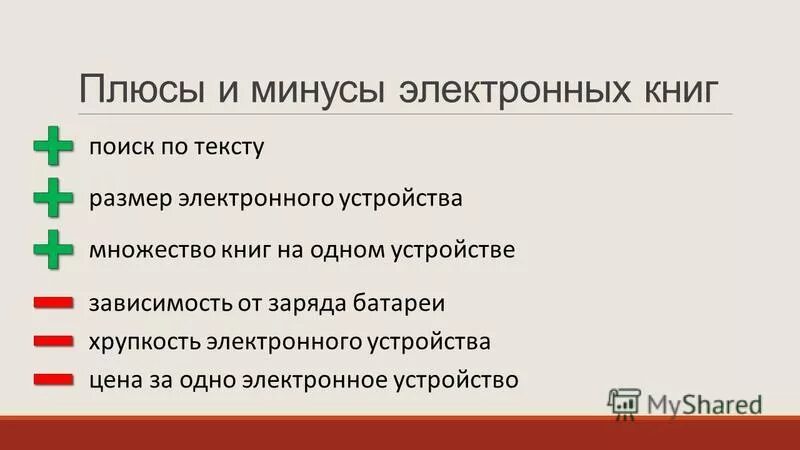 Плюсы и минусы электронных книг

поиск по тексту

размер электронного устройства

множество книг на одном устройстве

зависимость от заряда батареи

хрупкость электронного устройства

цена за одно электронное устройство

MyShared